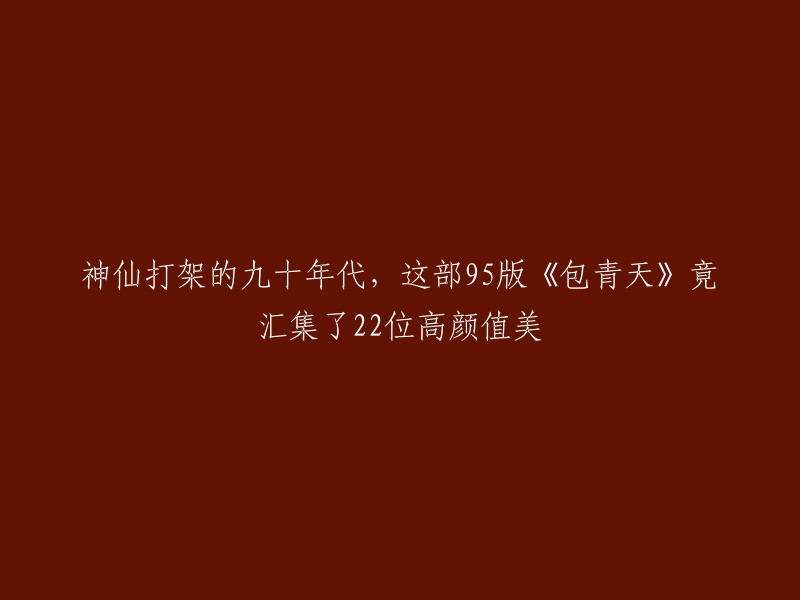 神仙打架的九十年代，这部95版《包青天》竟汇集了22位高颜值美